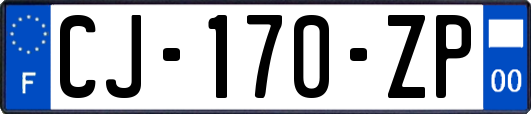 F

CJ-170-ZP

00